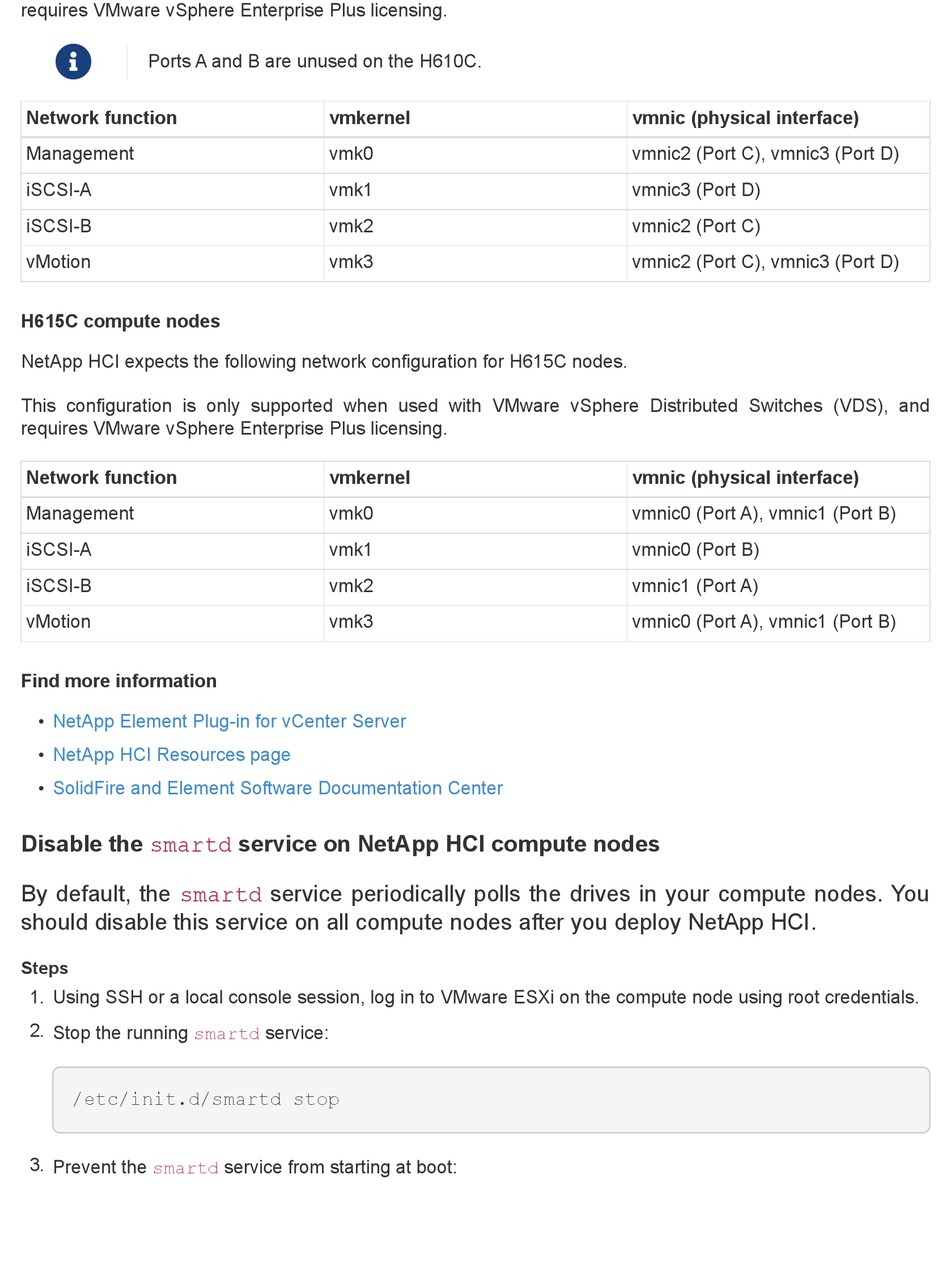 requires VMware vSphere Enterprise Plus licensing.

Ports A and B are unused on the H610C.

| Network function | vmkernel | vmnic (physical interface) |
|---|---|---|
| Management | vmk0 | vmnic2 (Port C), vmnic3 (Port D) |
| iSCSI-A | vmk1 | vmnic3 (Port D) |
| iSCSI-B | vmk2 | vmnic2 (Port C) |
| vMotion | vmk3 | vmnic2 (Port C), vmnic3 (Port D) |

H615C compute nodes

NetApp HCI expects the following network configuration for H615C nodes.

This configuration is only supported when used with VMware vSphere Distributed Switches (VDS), and requires VMware vSphere Enterprise Plus licensing.

| Network function | vmkernel | vmnic (physical interface) |
|---|---|---|
| Management | vmk0 | vmnic0 (Port A), vmnic1 (Port B) |
| iSCSI-A | vmk1 | vmnic0 (Port B) |
| iSCSI-B | vmk2 | vmnic1 (Port A) |
| vMotion | vmk3 | vmnic0 (Port A), vmnic1 (Port B) |

Find more information

• NetApp Element Plug-in for vCenter Server
• NetApp HCI Resources page
• SolidFire and Element Software Documentation Center

Disable the smartd service on NetApp HCI compute nodes

By default, the smartd service periodically polls the drives in your compute nodes. You should disable this service on all compute nodes after you deploy NetApp HCI.

Steps

1. Using SSH or a local console session, log in to VMware ESXi on the compute node using root credentials.
2. Stop the running smartd service:

/etc/init.d/smartd stop

3. Prevent the smartd service from starting at boot: